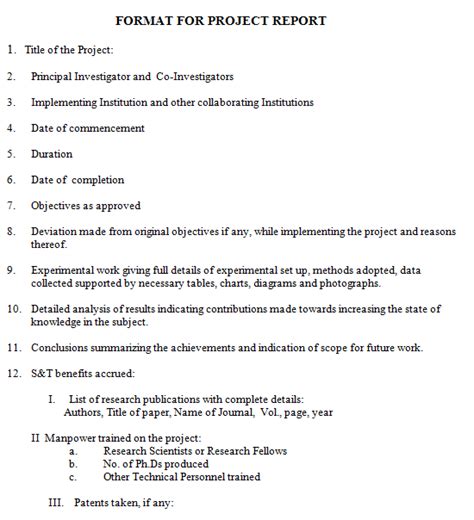 FORMAT FOR PROJECT REPORT

1. Title of the Project:

2. Principal Investigator and Co-Investigators

3. Implementing Institution and other collaborating Institutions

4. Date of commencement

5. Duration

6. Date of completion

7. Objectives as approved

8. Deviation made from original objectives if any, while implementing the project and reasons thereof.

9. Experimental work giving full details of experimental set up, methods adopted, data collected supported by necessary tables, charts, diagrams and photographs.

10. Detailed analysis of results indicating contributions made towards increasing the state of knowledge in the subject.

11. Conclusions summarizing the achievements and indication of scope for future work.

12. S&T benefits accrued:

I. List of research publications with complete details: Authors, Title of paper, Name of Journal, Vol., page, year

II Manpower trained on the project:
a. Research Scientists or Research Fellows
b. No. of Ph.Ds produced
c. Other Technical Personnel trained

III. Patents taken, if any: